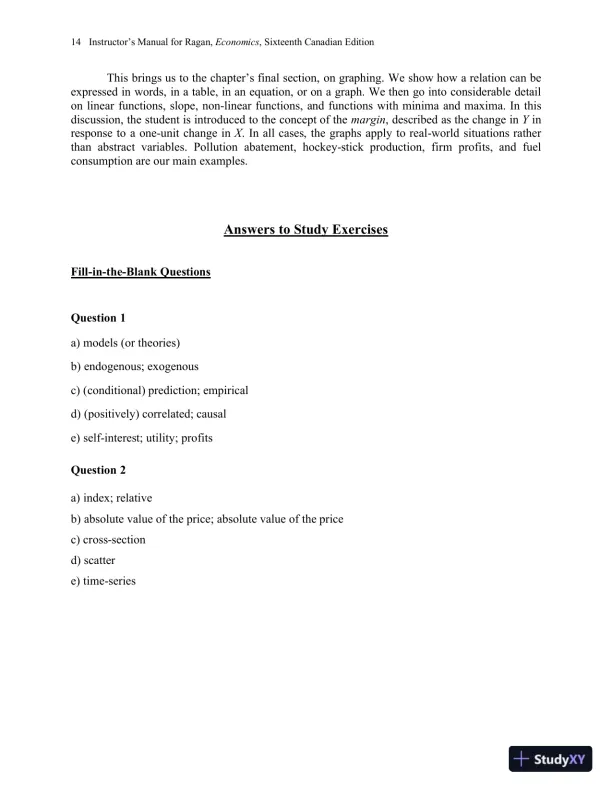 14 Instructor's Manual for Ragan, Economics, Sixteenth Canadian Edition

This brings us to the chapter's final section, on graphing. We show how a relation can be expressed in words, in a table, in an equation, or on a graph. We then go into considerable detail on linear functions, slope, non-linear functions, and functions with minima and maxima. In this discussion, the student is introduced to the concept of the margin, described as the change in Y in response to a one-unit change in X. In all cases, the graphs apply to real-world situations rather than abstract variables. Pollution abatement, hockey-stick production, firm profits, and fuel consumption are our main examples.

Answers to Study Exercises

Fill-in-the-Blank Questions

Question 1

a) models (or theories)

b) endogenous; exogenous

c) (conditional) prediction; empirical

d) (positively) correlated; causal

e) self-interest; utility; profits

Question 2

a) index; relative

b) absolute value of the price; absolute value of the price

c) cross-section

d) scatter

e) time-series

StudyXY